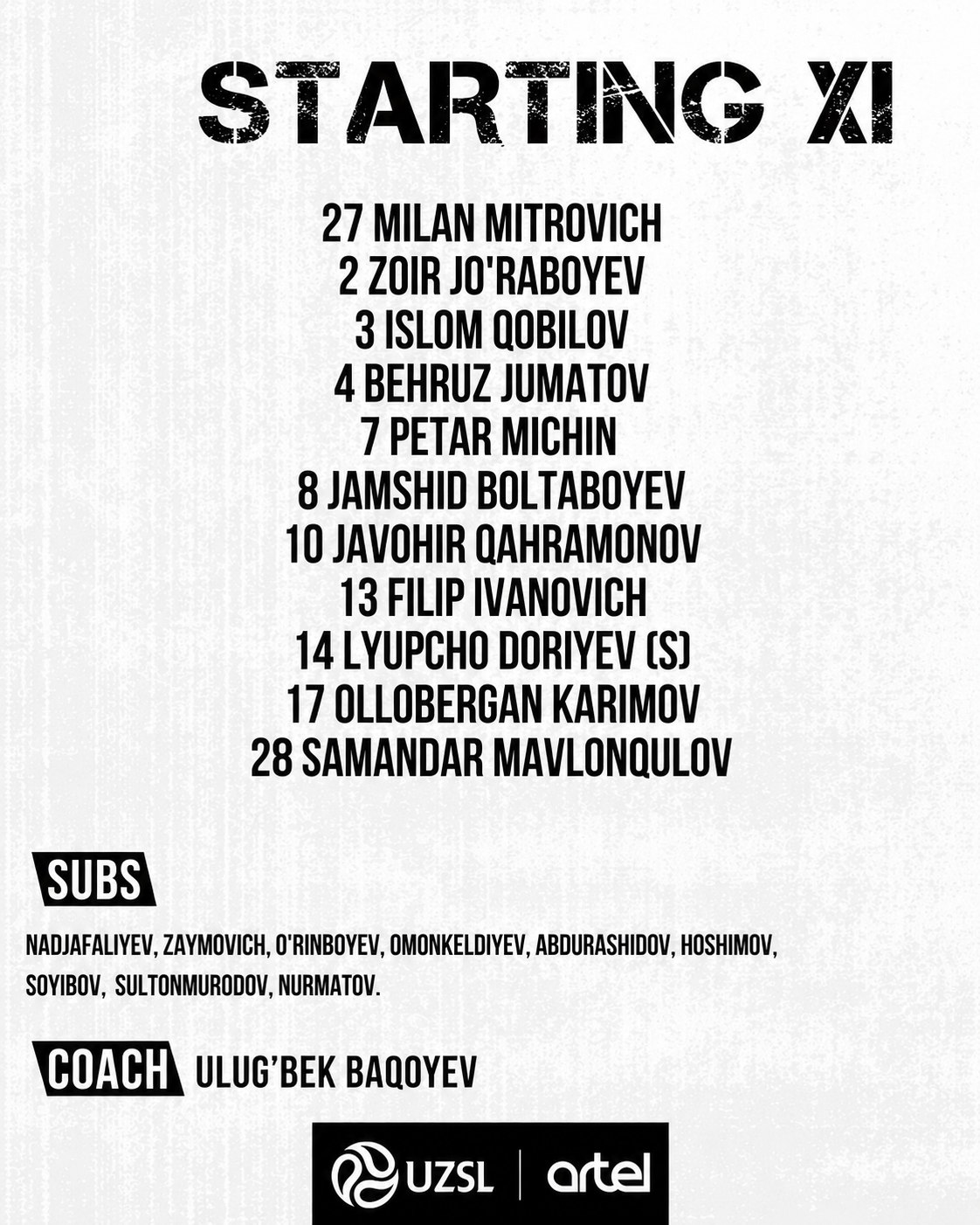 STARTING XI

27 MILAN MITROVICH
2 ZOIR JO'RABOYEV
3 ISLOM QOBILOV
4 BEHRUZ JUMATOV
7 PETAR MICHIN
8 JAMSHID BOLTABOYEV
10 JAVOHIR QAHRAMONOV
13 FILIP IVANOVICH
14 LYUPCHO DORIYEV (S)
17 OLLOBERGAN KARIMOV
28 SAMANDAR MAVLONQULOV

SUBS

NADJAFALIYEV, ZAYMOVICH, O'RINBOYEV, OMONKELDIYEV, ABDURASHIDOV, HOSHIMOV, SOYIBOV, SULTONMURODOV, NURMATOV.

COACH ULUG'BEK BAQOYEV

UZSL | artel